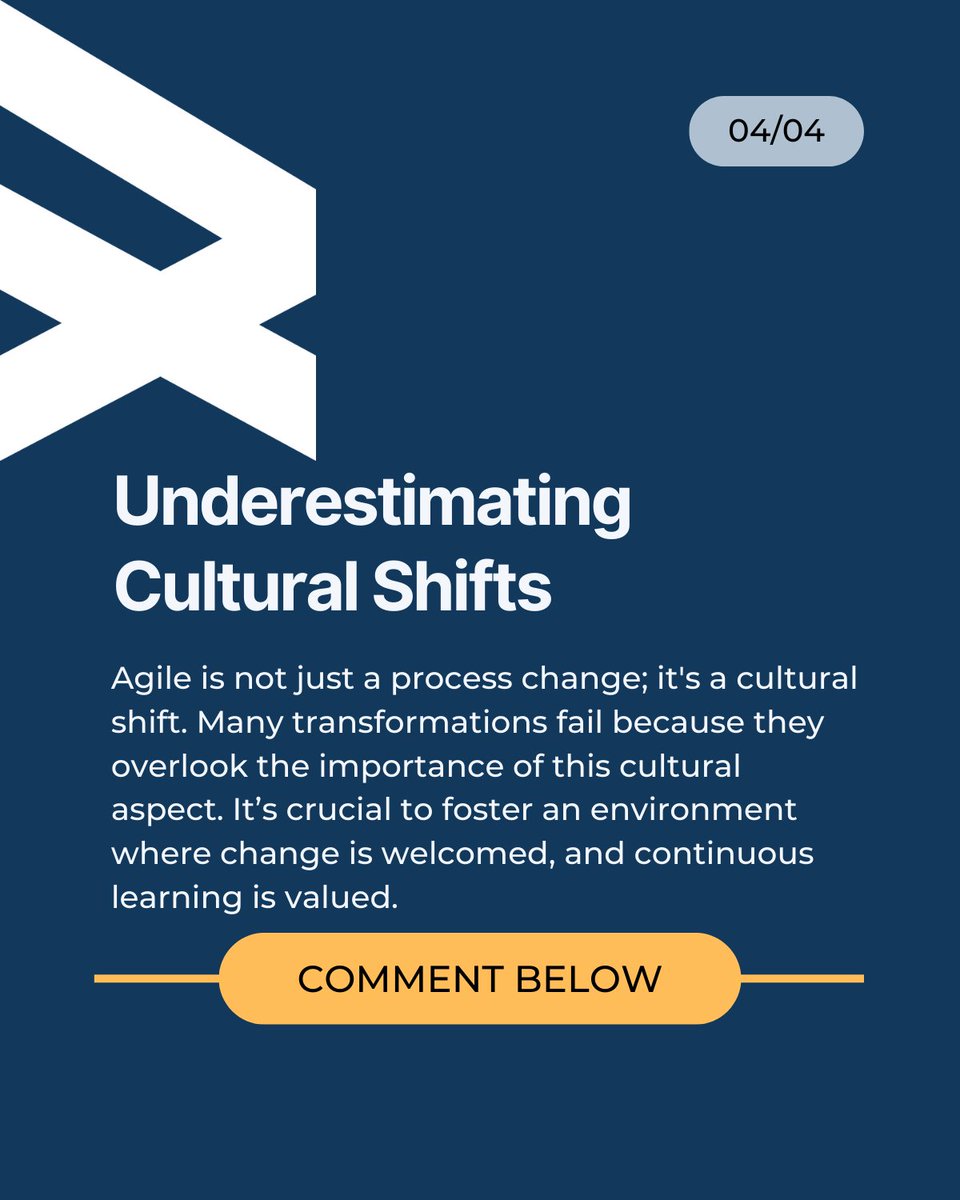 04/04

Underestimating Cultural Shifts

Agile is not just a process change; it's a cultural shift. Many transformations fail because they overlook the importance of this cultural aspect. It’s crucial to foster an environment where change is welcomed, and continuous learning is valued.

COMMENT BELOW